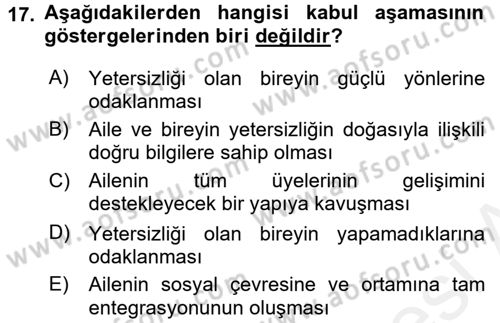 17. Aşağıdakilerden hangisi kabul aşamasının göstergelerinden biri değildir?

A) Yetersizliği olan bireyin güçlü yönlerine odaklanması

B) Aile ve bireyin yetersizliğin doğasıyla ilişkili doğru bilgilere sahip olması

C) Ailenin tüm üyelerinin gelişimini destekleyecek bir yapıya kavuşması

D) Yetersizliği olan bireyin yapamadıklarına odaklanması

E) Ailenin sosyal çevresine ve ortamına tam entegrasyonunun oluşması

www.aofsoru.com